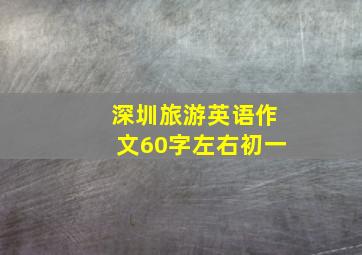 深圳旅游英语作文60字左右初一